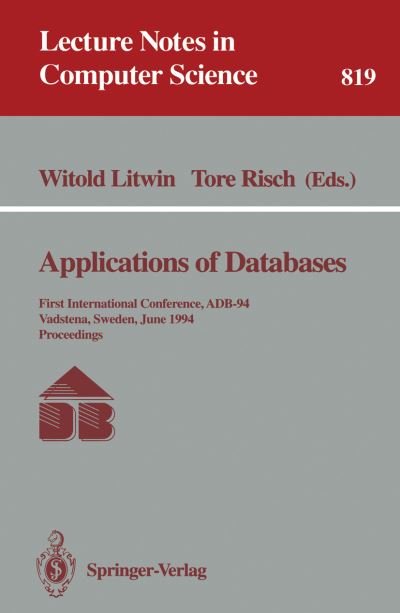 Lecture Notes in Computer Science

819

Witold Litwin Tore Risch (Eds.)

Applications of Databases

First International Conference, ADB-94
Vadstena, Sweden, June 1994
Proceedings

DB

Springer-Verlag